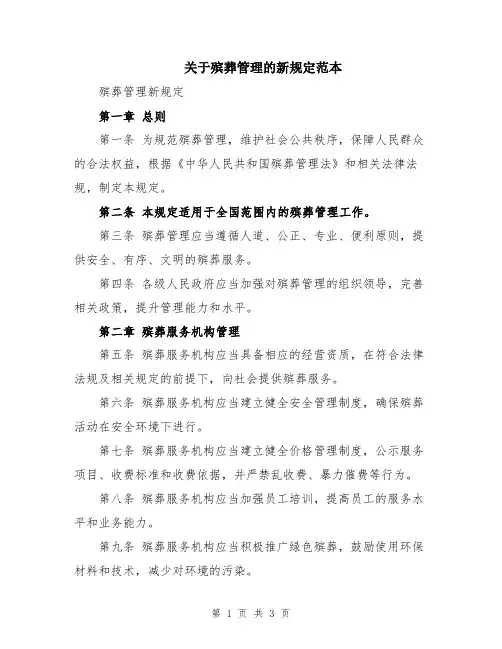 关于殡葬管理的新规定范本

殡葬管理新规定

第一章 总则

第一条 为规范殡葬管理，维护社会公共秩序，保障人民群众的合法权益，根据《中华人民共和国殡葬管理法》和相关法律法规，制定本规定。

第二条 本规定适用于全国范围内的殡葬管理工作。

第三条 殡葬管理应当遵循人道、公正、专业、便利原则，提供安全、有序、文明的殡葬服务。

第四条 各级人民政府应当加强对殡葬管理的组织领导，完善相关政策，提升管理能力和水平。

第二章 殡葬服务机构管理

第五条 殡葬服务机构应当具备相应的经营资质，在符合法律法规及相关规定的前提下，向社会提供殡葬服务。

第六条 殡葬服务机构应当建立健全安全管理制度，确保殡葬活动在安全环境下进行。

第七条 殡葬服务机构应当建立健全价格管理制度，公示服务项目、收费标准和收费依据，并严禁乱收费、暴力催费等行为。

第八条 殡葬服务机构应当加强员工培训，提高员工的服务水平和业务能力。

第九条 殡葬服务机构应当积极推广绿色殡葬，鼓励使用环保材料和技术，减少对环境的污染。

第 1 页 共 3 页